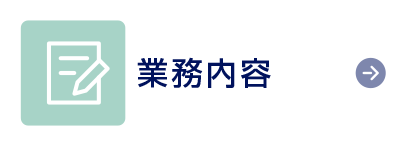 業務内容